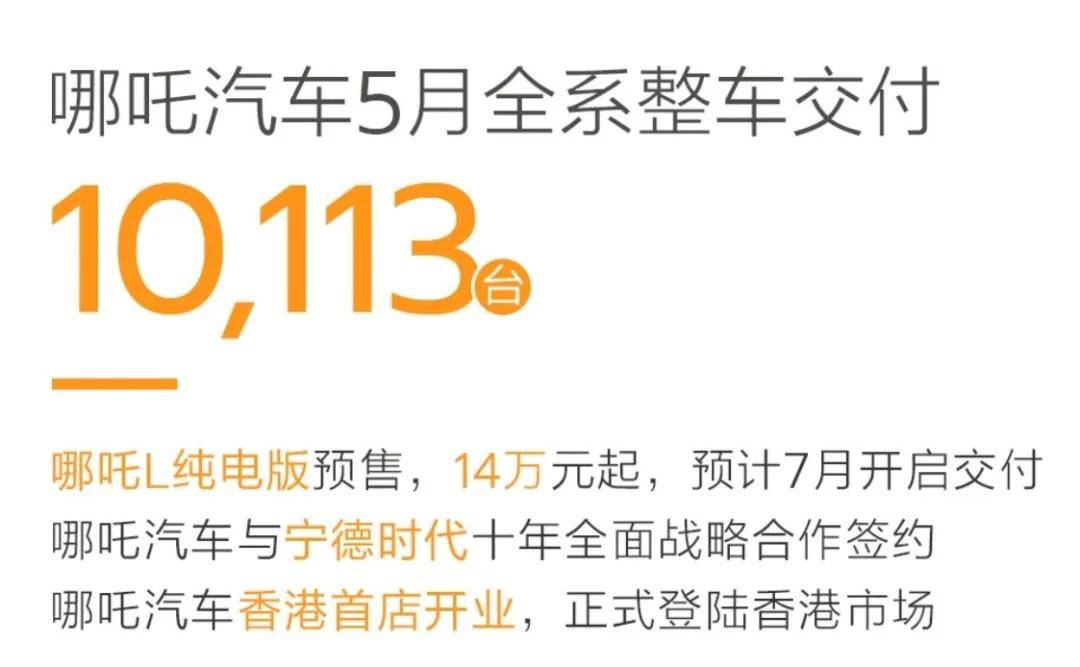 哪吒汽车5月全系整车交付

10,113台

哪吒L纯电版预售，14万元起，预计7月开启交付
哪吒汽车与宁德时代十年全面战略合作签约
哪吒汽车香港首店开业，正式登陆香港市场